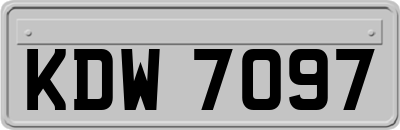 KDW 7097